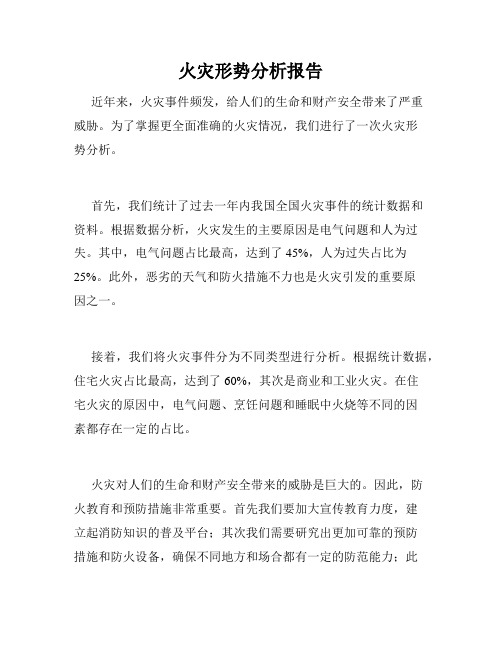 火灾形势分析报告

近年来，火灾事件频发，给人们的生命和财产安全带来了严重威胁。为了掌握更全面准确的火灾情况，我们进行了一次火灾形势分析。

首先，我们统计了过去一年内我国全国火灾事件的统计数据和资料。根据数据分析，火灾发生的主要原因是电气问题和人为过失。其中，电气问题占比最高，达到了 45%，人为过失占比为 25%。此外，恶劣的天气和防火措施不力也是火灾引发的重要原因之一。

接着，我们将火灾事件分为不同类型进行分析。根据统计数据，住宅火灾占比最高，达到了 60%，其次是商业和工业火灾。在住宅火灾的原因中，电气问题、烹饪问题和睡眠中火烧等不同的因素都存在一定的占比。

火灾对人们的生命和财产安全带来的威胁是巨大的。因此，防火教育和预防措施非常重要。首先我们要加大宣传教育力度，建立起消防知识的普及平台；其次我们需要研究出更加可靠的预防措施和防火设备，确保不同地方和场合都有一定的防范能力；此